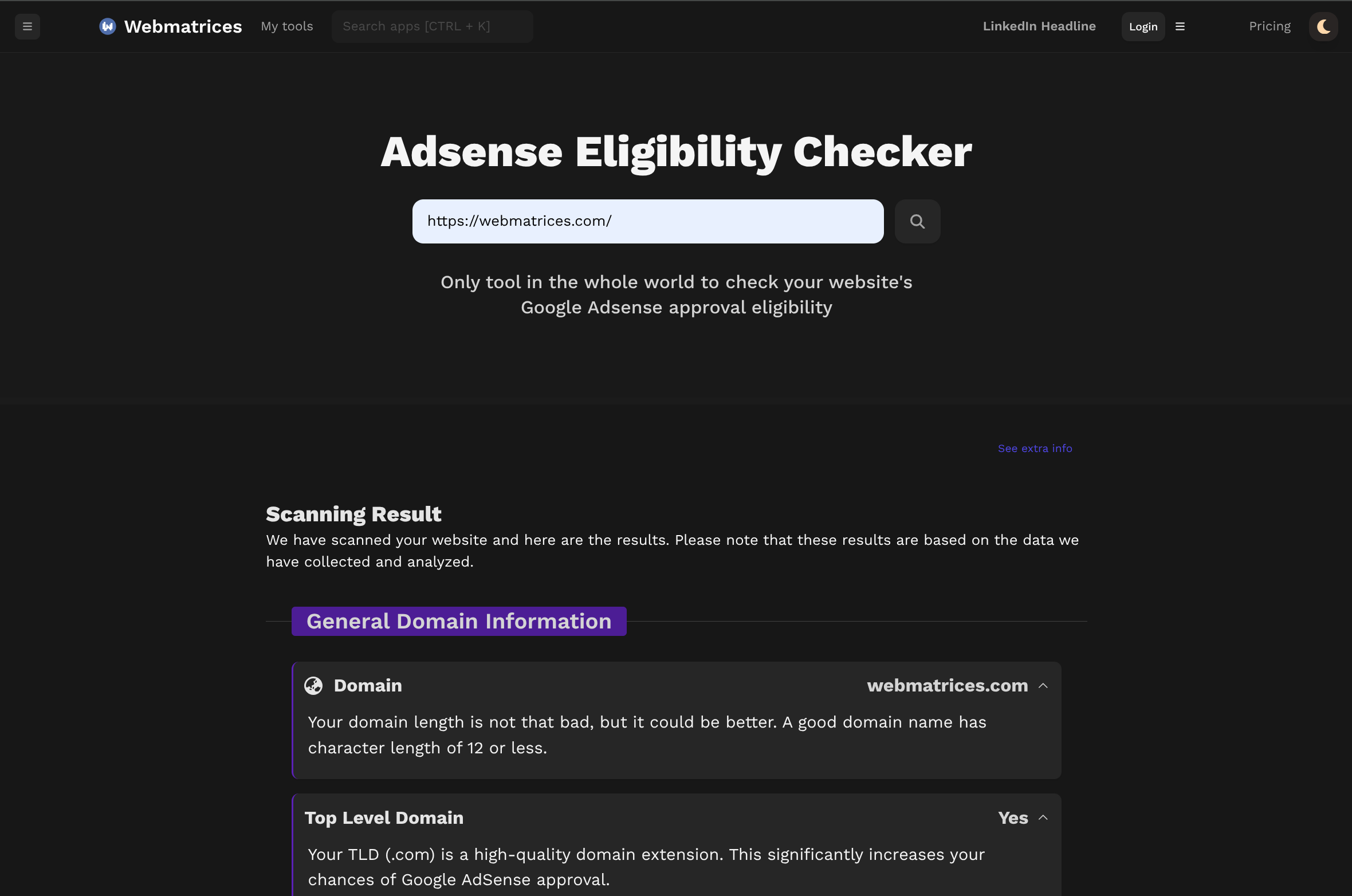 Webmatrices My tools Search apps [CTRL + K]
LinkedIn Headline Login Pricing

Adsense Eligibility Checker

https://webmatrices.com/

Only tool in the whole world to check your website's Google Adsense approval eligibility

See extra info

Scanning Result
We have scanned your website and here are the results. Please note that these results are based on the data we have collected and analyzed.

General Domain Information

Domain webmatrices.com

Your domain length is not that bad, but it could be better. A good domain name has character length of 12 or less.

Top Level Domain Yes

Your TLD (.com) is a high-quality domain extension. This significantly increases your chances of Google AdSense approval.